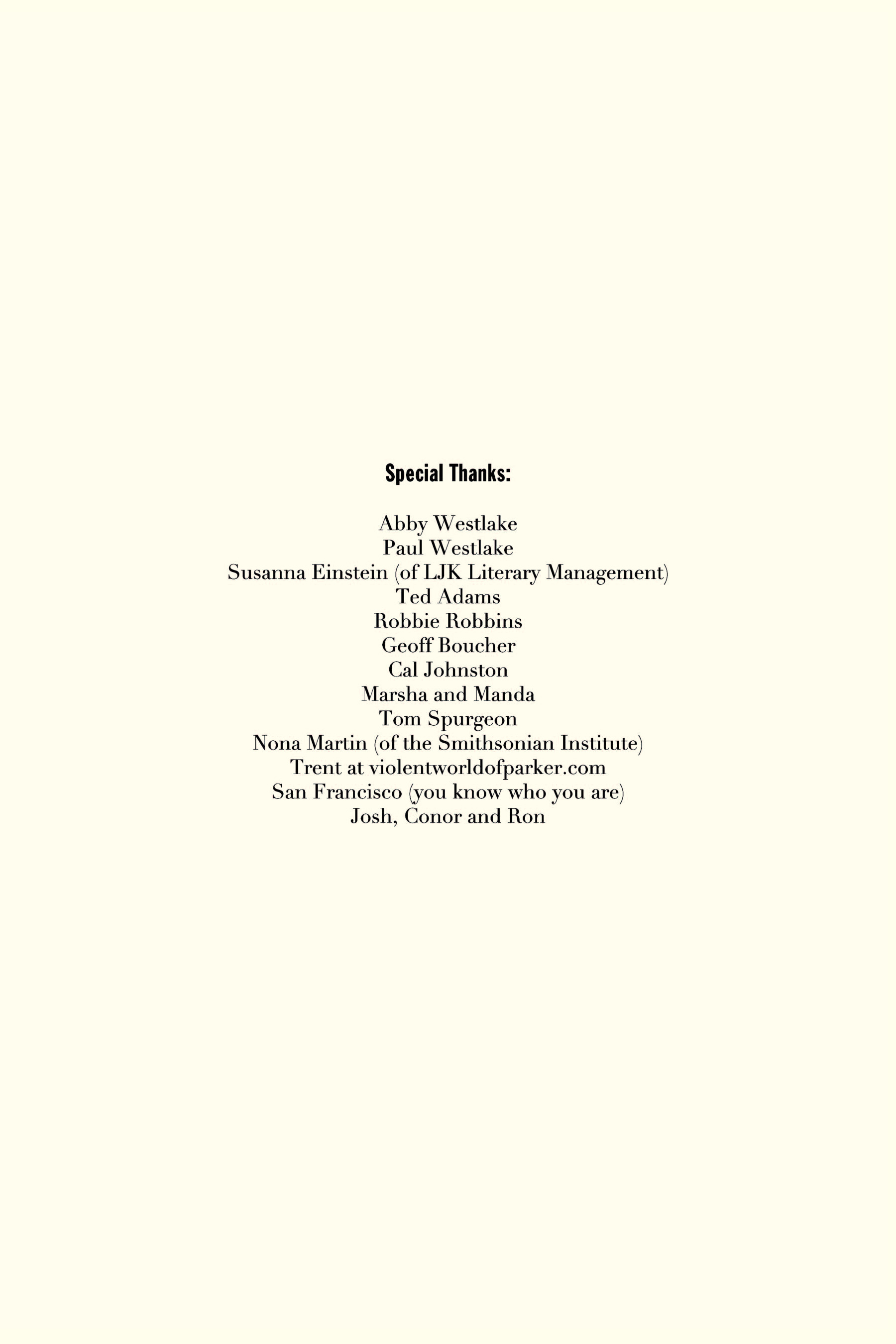 Special Thanks:

Abby Westlake
Paul Westlake
Susanna Einstein (of LJK Literary Management)
Ted Adams
Robbie Robbins
Geoff Boucher
Cal Johnston
Marsha and Manda
Tom Spurgeon
Nona Martin (of the Smithsonian Institute)
Trent at violentworldofparker.com
San Francisco (you know who you are)
Josh, Conor and Ron